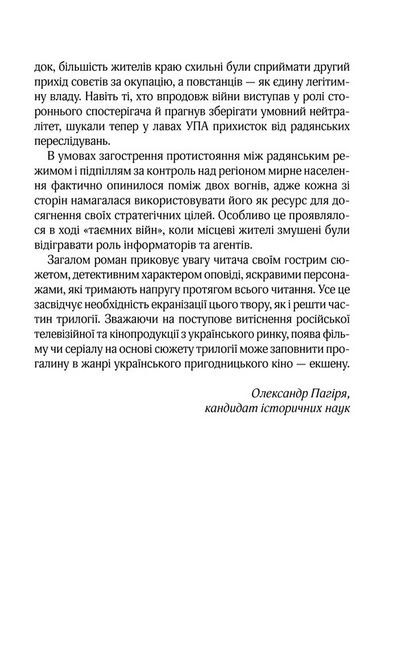 док, більшість жителів краю схильні були сприймати другий прихід совєтів за окупацію, а повстанців — як єдину легітимну владу. Навіть ті, хто впродовж війни виступав у ролі стороннього спостерігача й прагнув зберігати умовний нейтралітет, шукали тепер у лавах УПА прихисток від радянських переслідувань.

В умовах загострення протистояння між радянським режимом і підпіллям за контроль над регіоном мирне населення фактично опинилося поміж двох вогнів, адже кожна зі сторін намагалася використовувати його як ресурс для досягнення своїх стратегічних цілей. Особливо це проявлялося в ході «таємних війн», коли місцеві жителі змушені були відігравати роль інформаторів та агентів.

Загалом роман приковує увагу читача своїм гострим сюжетом, детективним характером оповіді, яскравими персонажами, які тримають напругу протягом всього читання. Усе це засвідчує необхідність екранізації цього твору, як і решти частин трилогії. Зважаючи на поступове витіснення російської телевізійної та кінопродукції з українського ринку, поява фільму чи серіалу на основі сюжету трилогії може заповнити прогалину в жанрі українського пригодницького кіно — екшену.

Олександр Пагіря,
кандидат історичних наук